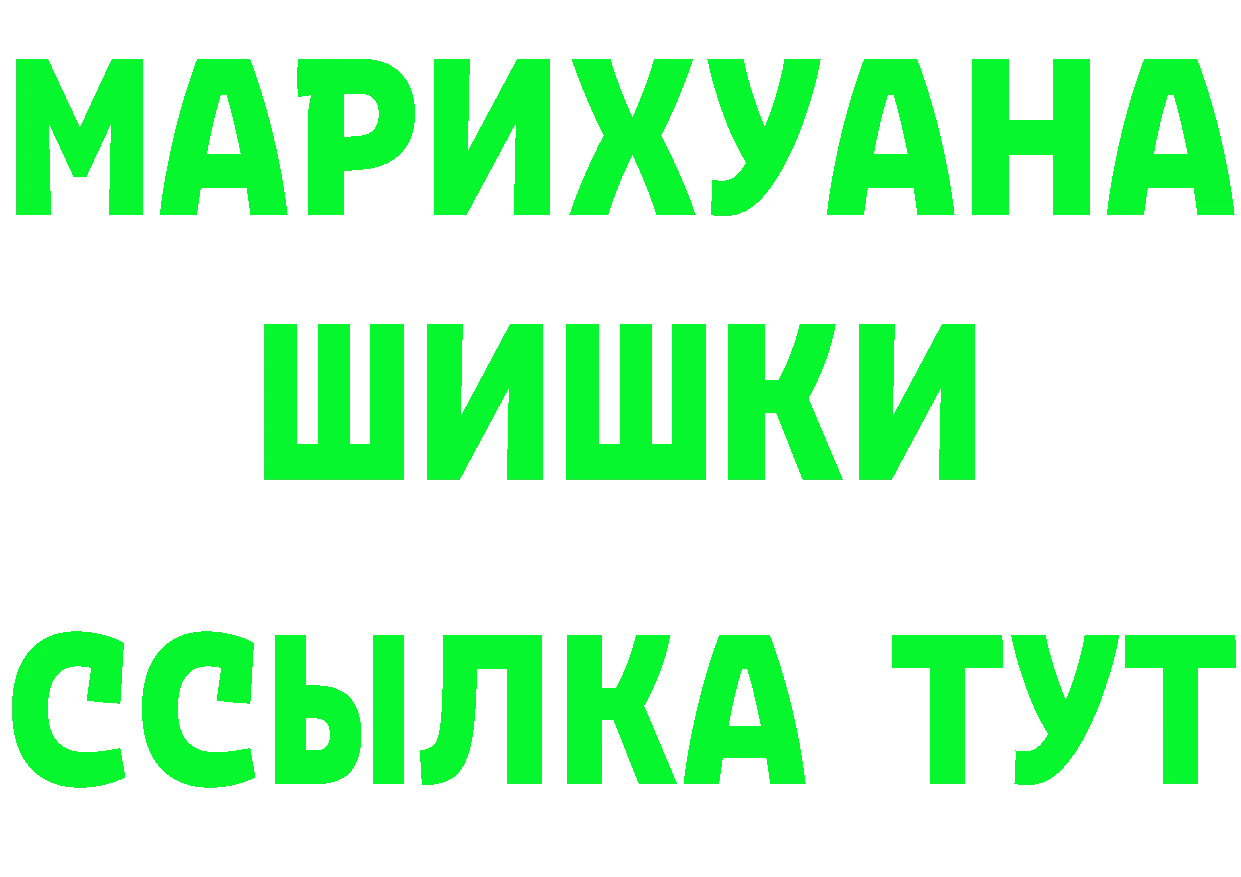 МАРИХУАНА
ШИШКИ
ССЫЛКА ТУТ